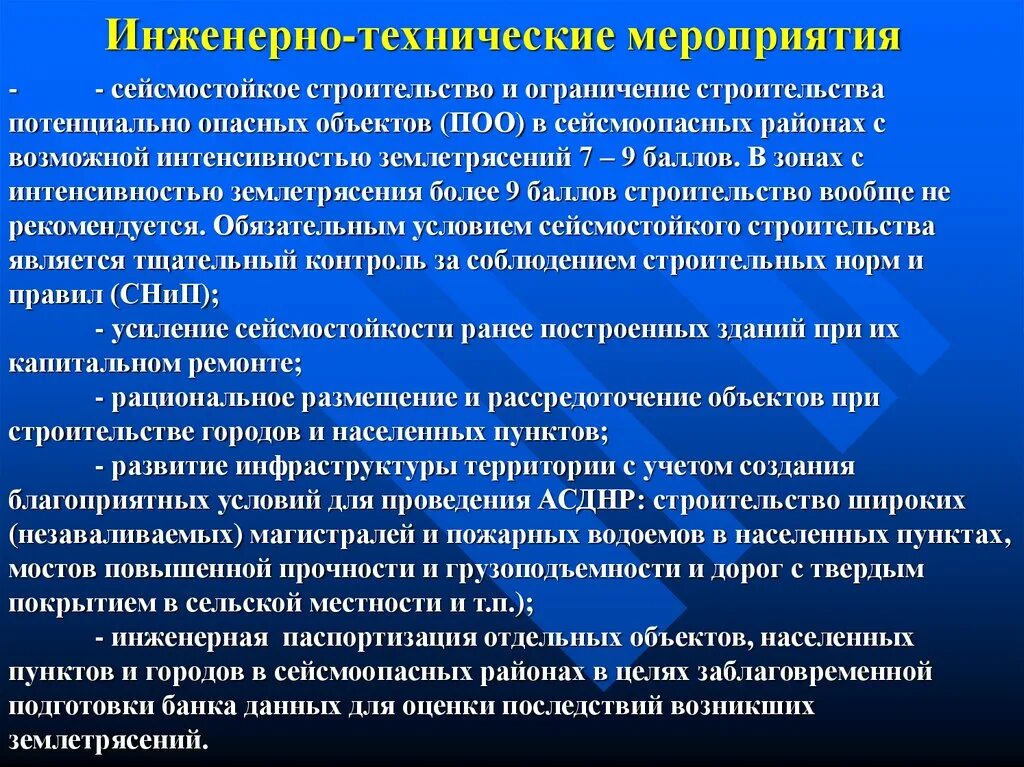 Инженерно-технические мероприятия

- - сейсмостойкое строительство и ограничение строительства потенциально опасных объектов (ПОО) в сейсмоопасных районах с возможной интенсивностью землетрясений 7 – 9 баллов. В зонах с интенсивностью землетрясения более 9 баллов строительство вообще не рекомендуется. Обязательным условием сейсмостойкого строительства является тщательный контроль за соблюдением строительных норм и правил (СНиП);

- усиление сейсмостойкости ранее построенных зданий при их капитальном ремонте;

- рациональное размещение и рассредоточение объектов при строительстве городов и населенных пунктов;

- развитие инфраструктуры территории с учетом создания благоприятных условий для проведения АСДНР: строительство широких (незаваливаемых) магистралей и пожарных водоемов в населенных пунктах, мостов повышенной прочности и грузоподъемности и дорог с твердым покрытием в сельской местности и т.п.);

- инженерная паспортизация отдельных объектов, населенных пунктов и городов в сейсмоопасных районах в целях заблаговременной подготовки банка данных для оценки последствий возникших землетрясений.